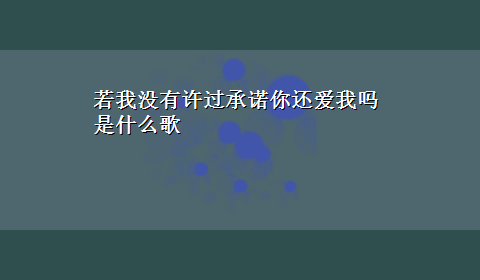 若我没有许过承诺你还爱我吗是什么歌